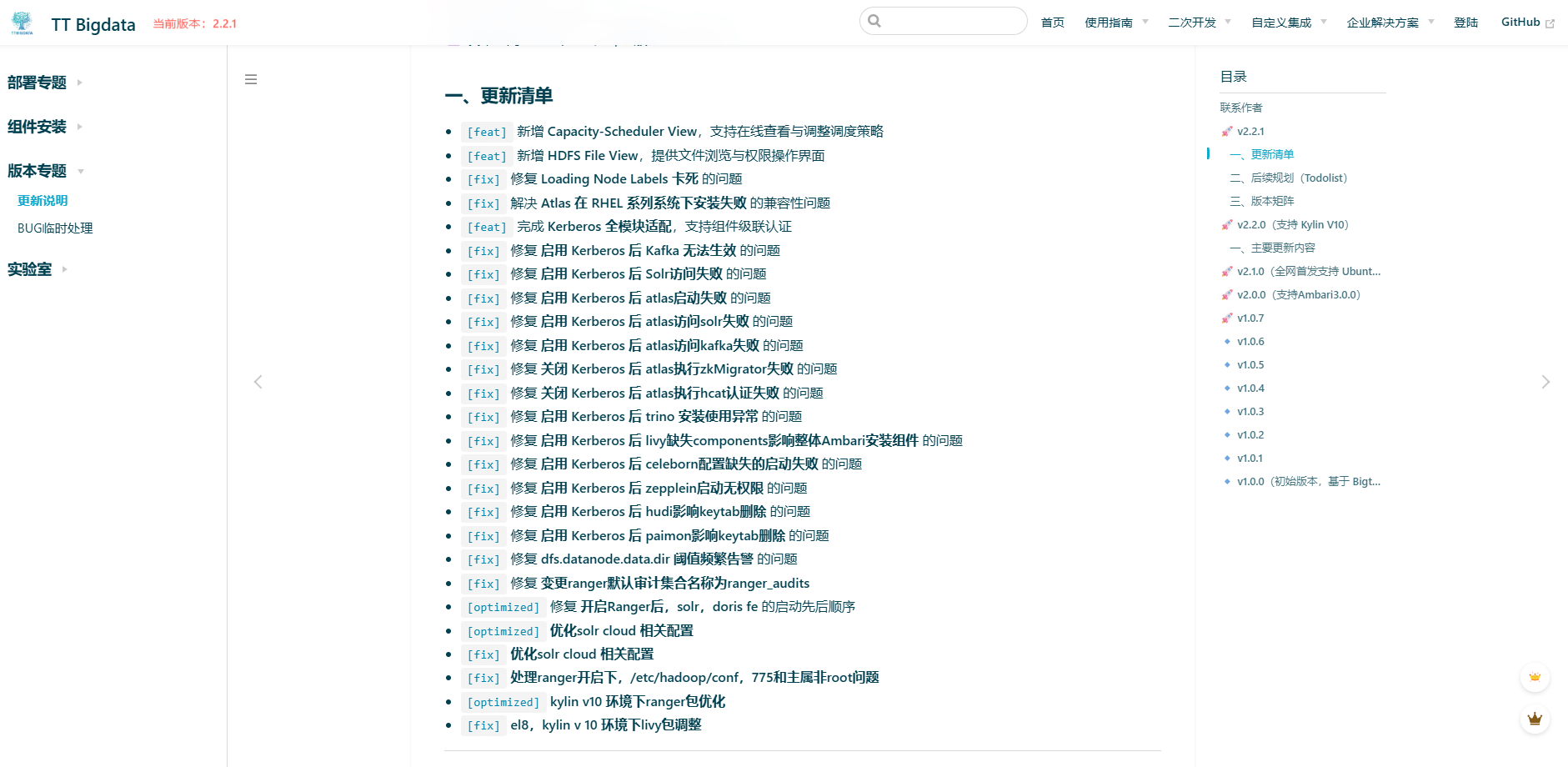 TT Bigdata 当前版本：2.2.1

首页 使用指南 二次开发 自定义集成 企业解决方案 登陆 GitHub

部署专题

组件安装

版本专题

更新说明

BUG临时处理

实验室

一、更新清单

- [feat] 新增 Capacity-Scheduler View，支持在线查看与调整调度策略
- [feat] 新增 HDFS File View，提供文件浏览与权限操作界面
- [fix] 修复 Loading Node Labels 卡死 的问题
- [fix] 解决 Atlas 在 RHEL 系列系统下安装失败 的兼容性问题
- [feat] 完成 Kerberos 全模块适配，支持组件级联认证
- [fix] 修复 启用 Kerberos 后 Kafka 无法生效 的问题
- [fix] 修复 启用 Kerberos 后 Solr访问失败 的问题
- [fix] 修复 启用 Kerberos 后 atlas启动失败 的问题
- [fix] 修复 启用 Kerberos 后 atlas访问solr失败 的问题
- [fix] 修复 启用 Kerberos 后 atlas访问kafka失败 的问题
- [fix] 修复 关闭 Kerberos 后 atlas执行zkMigrator失败 的问题
- [fix] 修复 关闭 Kerberos 后 atlas执行hcat认证失败 的问题
- [fix] 修复 启用 Kerberos 后 trino 安装使用异常 的问题
- [fix] 修复 启用 Kerberos 后 livy缺失components影响整体Ambari安装组件 的问题
- [fix] 修复 启用 Kerberos 后 celeborn配置缺失的启动失败 的问题
- [fix] 修复 启用 Kerberos 后 zepplein启动无权限 的问题
- [fix] 修复 启用 Kerberos 后 hudi影响keytab删除 的问题
- [fix] 修复 启用 Kerberos 后 paimon影响keytab删除 的问题
- [fix] 修复 dfs.datanode.data.dir 阈值频繁告警 的问题
- [fix] 修复 变更ranger默认审计集合名称为ranger_audits
- [optimized] 修复 开启Ranger后，solr，doris fe 的启动先后顺序
- [optimized] 优化solr cloud 相关配置
- [fix] 优化solr cloud 相关配置
- [fix] 处理ranger开启下，/etc/hadoop/conf，775和主属非root问题
- [optimized] kylin v10 环境下ranger包优化
- [fix] el8，kylin v 10 环境下livy包调整

目录

联系作者
v2.2.1
一、更新清单
二、后续规划（Todolist）
三、版本矩阵
v2.2.0（支持 Kylin V10）
一、主要更新内容
v2.1.0（全网首发支持 Ubunt...
v2.0.0（支持Ambari3.0.0）
v1.0.7
v1.0.6
v1.0.5
v1.0.4
v1.0.3
v1.0.2
v1.0.1
v1.0.0（初始版本，基于 Bigt...